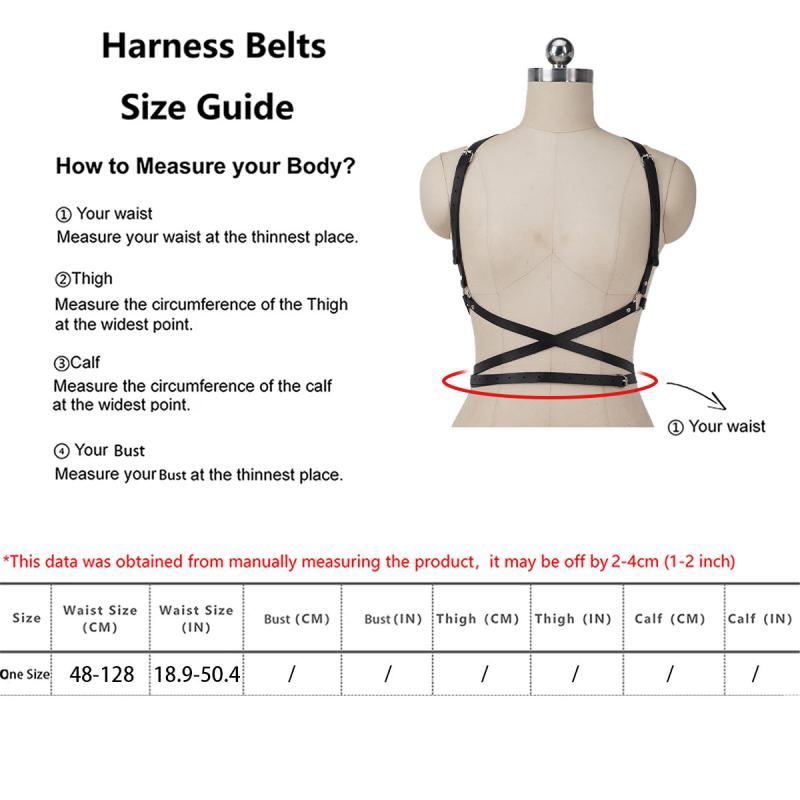 Harness Belts

Size Guide

How to Measure your Body?

① Your waist
Measure your waist at the thinnest place.

②Thigh
Measure the circumference of the Thigh at the widest point.

③Calf
Measure the circumference of the calf at the widest point.

④ Your Bust
Measure your Bust at the thinnest place.

① Your waist

*This data was obtained from manually measuring the product, it may be off by 2-4cm (1-2 inch)

| Size | Waist Size (CM) | Waist Size (IN) | Bust (CM) | Bust (IN) | Thigh (CM) | Thigh (IN) | Calf (CM) | Calf (IN) |
|---|---|---|---|---|---|---|---|---|
| One Size | 48-128 | 18.9-50.4 | / | / | / | / | / | / |